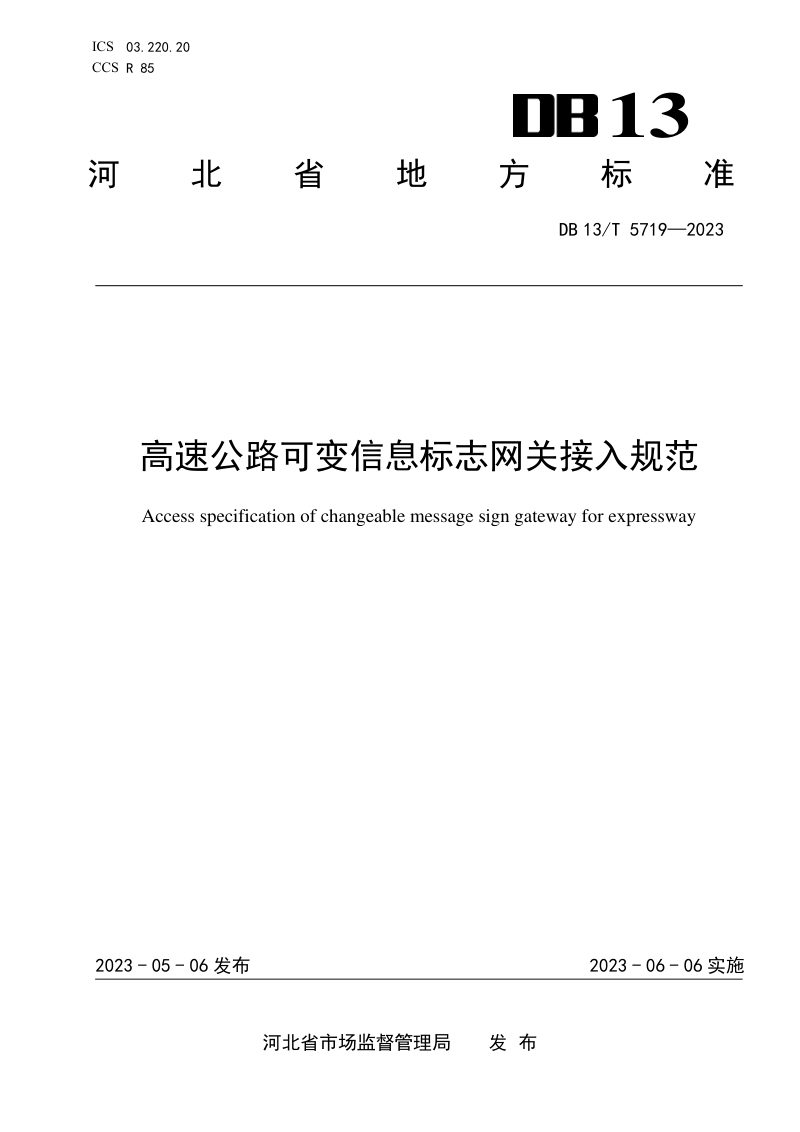 ICS 03.220.20
CCS R 85

DB13

河北省地方标准

DB13/T 5719—2023

高速公路可变信息标志网关接入规范

Access specification of changeable message sign gateway for expressway

2023-05-06发布

2023-06-06实施

河北省市场监督管理局 发布